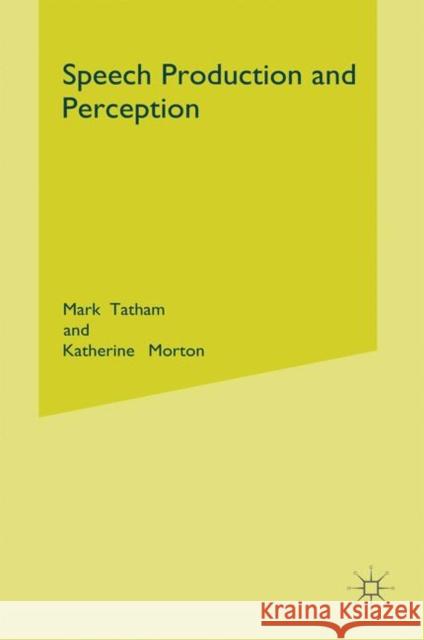 Speech Production and Perception

Mark Tatham
and
Katherine Morton